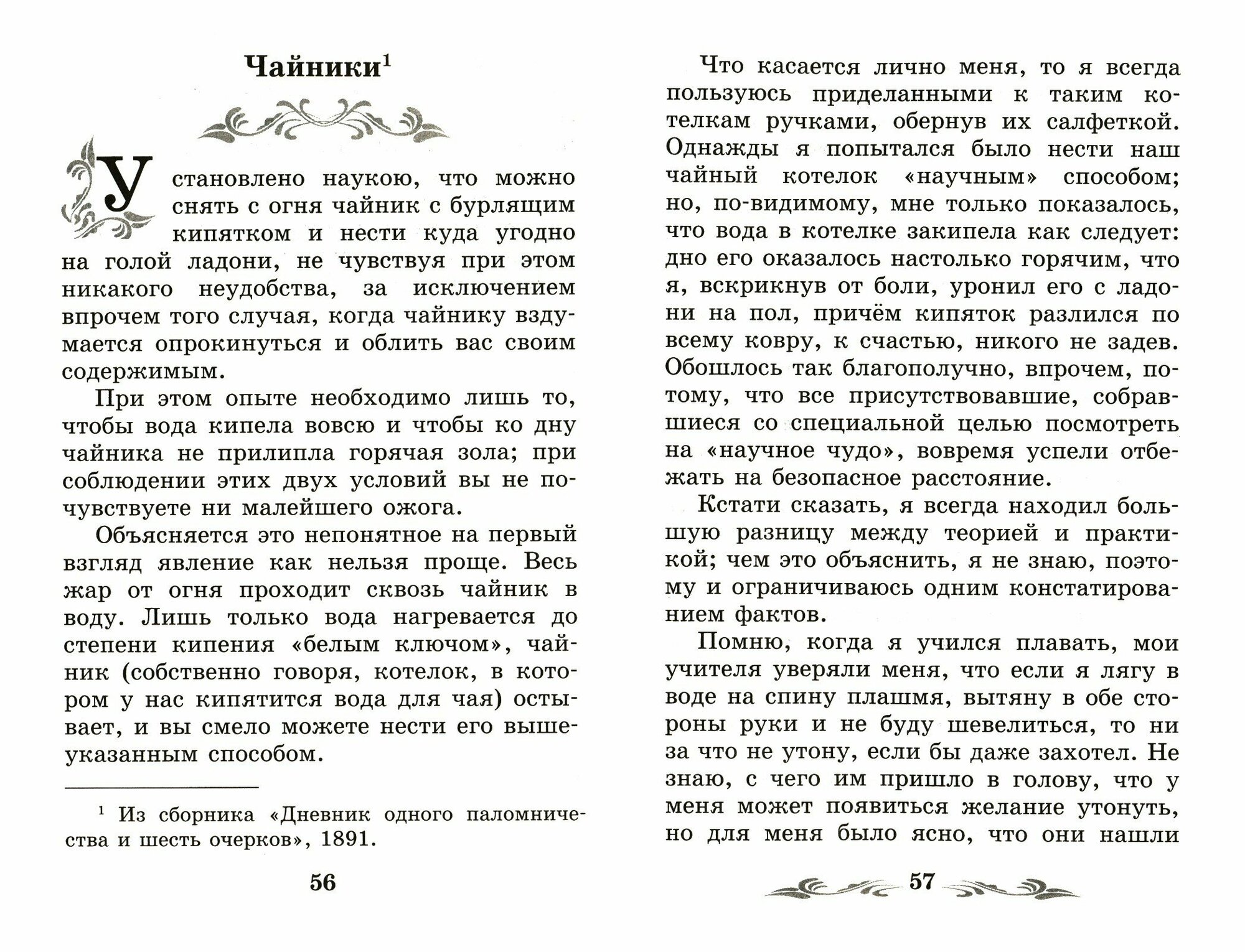 Чайники$^1$

Установлено наукою, что можно снять с огня чайник с бурлящим кипятком и нести куда угодно на голой ладони, не чувствуя при этом никакого неудобства, за исключением впрочем того случая, когда чайнику вздумается опрокинуться и облить вас своим содержимым.

При этом опыте необходимо лишь то, чтобы вода кипела вовсю и чтобы ко дну чайника не прилипла горячая зола; при соблюдении этих двух условий вы не почувствуете ни малейшего ожога.

Объясняется это непонятное на первый взгляд явление как нельзя проще. Весь жар от огня проходит сквозь чайник в воду. Лишь только вода нагревается до степени кипения «белым ключом», чайник (собственно говоря, котелок, в котором у нас кипятится вода для чая) остывает, и вы смело можете нести его вышеуказанным способом.

$^1$ Из сборника «Дневник одного паломничества и шесть очерков», 1891.

56

Что касается лично меня, то я всегда пользуюсь приделанными к таким котелкам ручками, обернув их салфеткой. Однажды я попытался было нести наш чайный котелок «научным» способом; но, по-видимому, мне только показалось, что вода в котелке закипела как следует: дно его оказалось настолько горячим, что я, вскрикнув от боли, уронил его с ладони на пол, причём кипяток разлился по всему ковру, к счастью, никого не задев. Обошлось так благополучно, впрочем, потому, что все присутствовавшие, собравшиеся со специальной целью посмотреть на «научное чудо», вовремя успели отбежать на безопасное расстояние.

Кстати сказать, я всегда находил большую разницу между теорией и практикой; чем это объяснить, я не знаю, поэтому и ограничиваюсь одним констатированием фактов.

Помню, когда я учился плавать, мои учителя уверяли меня, что если я лягу в воде на спину плашмя, вытяну в обе стороны руки и не буду шевелиться, то ни за что не утону, если бы даже захотел. Не знаю, с чего им пришло в голову, что у меня может появиться желание утонуть, но для меня было ясно, что они нашли

57